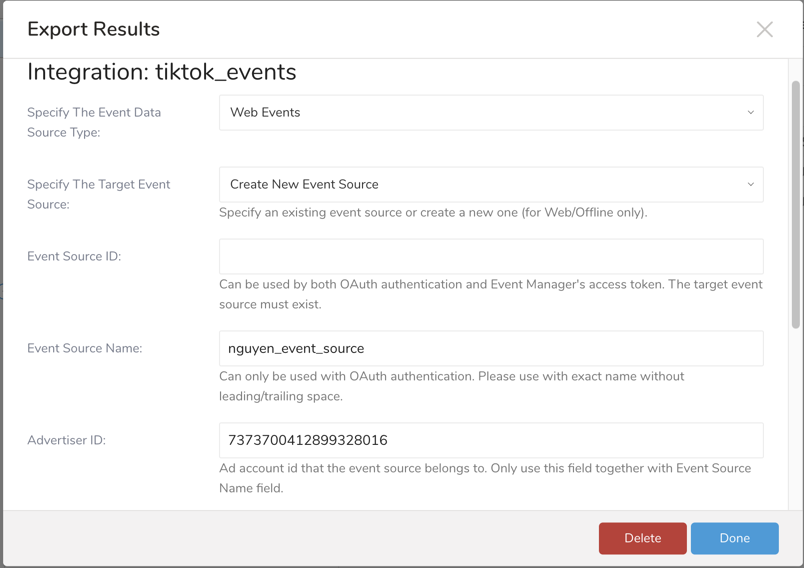 Export Results

Integration: tiktok_events

Specify The Event Data Source Type:

Web Events

Specify The Target Event Source:

Create New Event Source

Specify an existing event source or create a new one (for Web/Offline only).

Event Source ID:

Can be used by both OAuth authentication and Event Manager's access token. The target event source must exist.

Event Source Name:

nguyen_event_source

Can only be used with OAuth authentication. Please use with exact name without leading/trailing space.

Advertiser ID:

7373700412899328016

Ad account id that the event source belongs to. Only use this field together with Event Source Name field.

Delete

Done